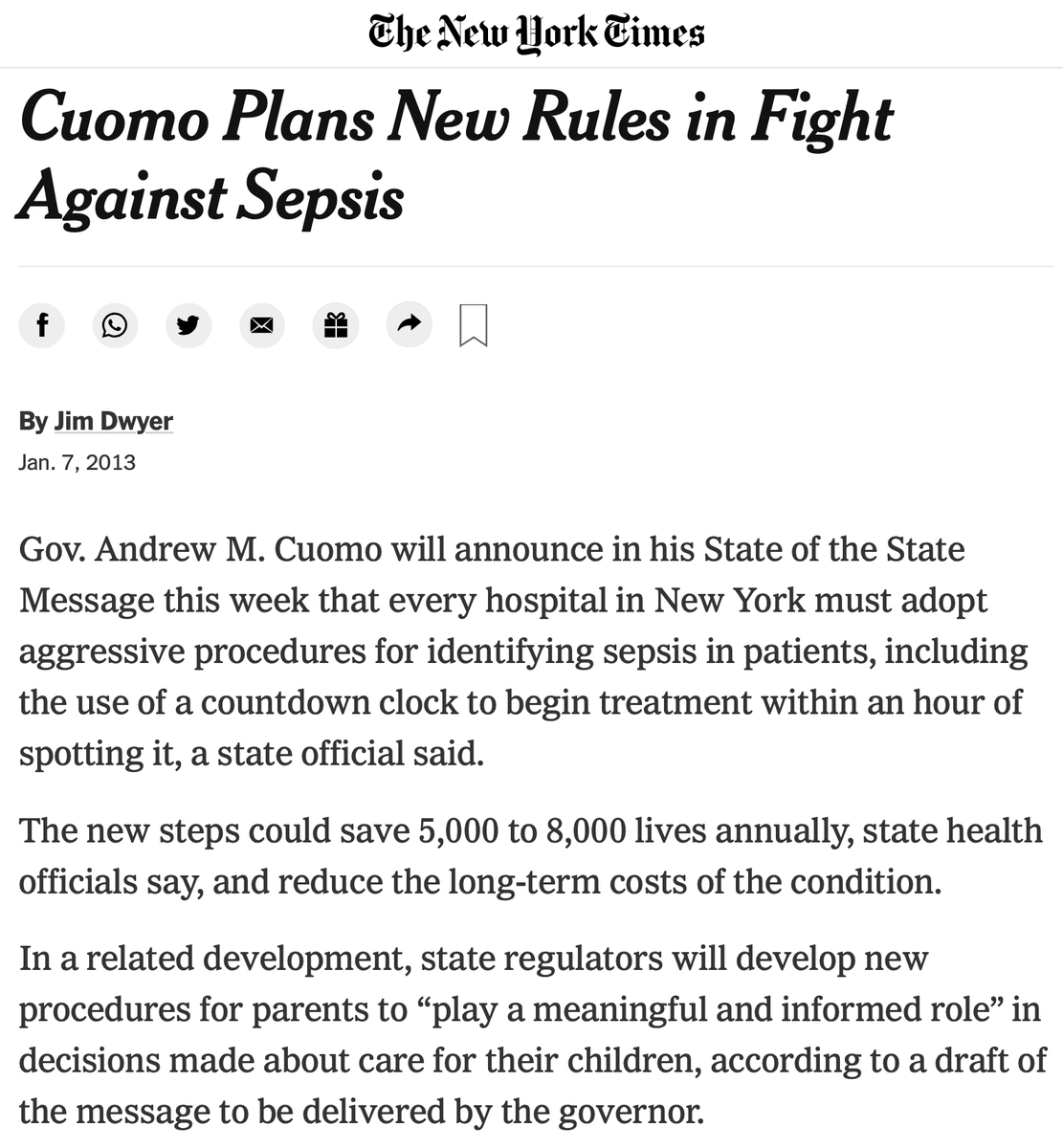 The New York Times

Cuomo Plans New Rules in Fight Against Sepsis

By Jim Dwyer
Jan. 7, 2013

Gov. Andrew M. Cuomo will announce in his State of the State Message this week that every hospital in New York must adopt aggressive procedures for identifying sepsis in patients, including the use of a countdown clock to begin treatment within an hour of spotting it, a state official said.

The new steps could save 5,000 to 8,000 lives annually, state health officials say, and reduce the long-term costs of the condition.

In a related development, state regulators will develop new procedures for parents to “play a meaningful and informed role” in decisions made about care for their children, according to a draft of the message to be delivered by the governor.